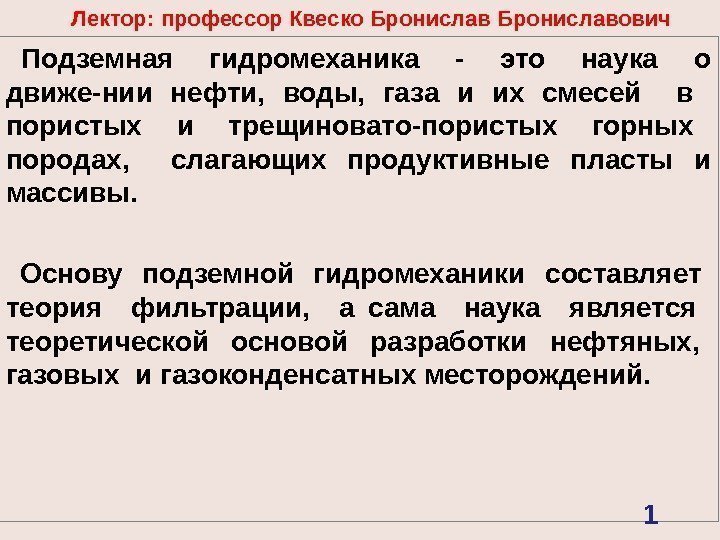 Лектор: профессор Квеско Бронислав Брониславович

Подземная гидромеханика - это наука о движе-нии нефти, воды, газа и их смесей в пористых и трещиновато-пористых горных породах, слагающих продуктивные пласты и массивы.

Основу подземной гидромеханики составляет теория фильтрации, а сама наука является теоретической основой разработки нефтяных, газовых и газоконденсатных месторождений.

1